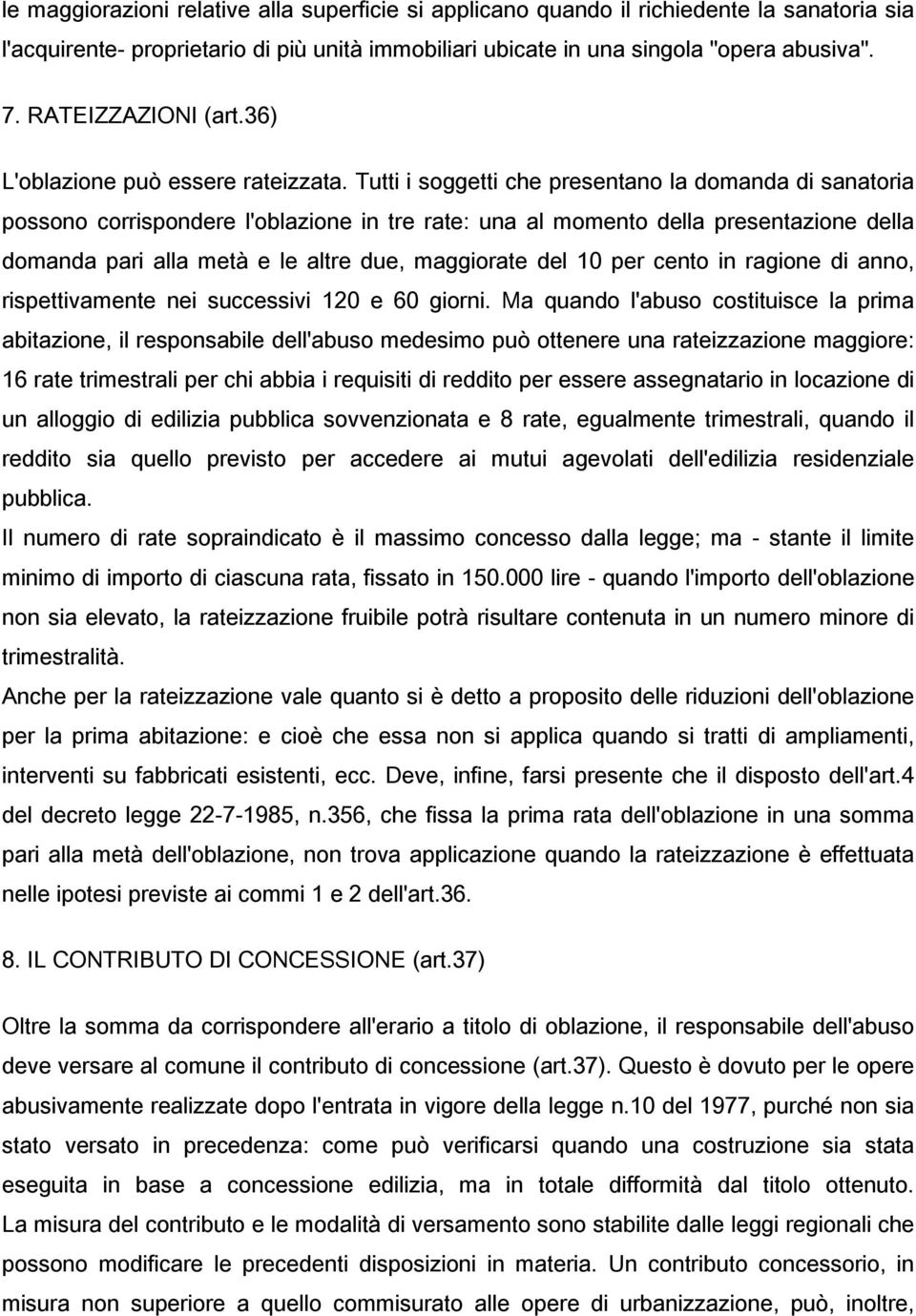 le maggiorazioni relative alla superficie si applicano quando il richiedente la sanatoria sia l'acquirente- proprietario di più unità immobiliari ubicate in una singola "opera abusiva".

7. RATEIZZAZIONI (art.36)

L'oblazione può essere rateizzata. Tutti i soggetti che presentano la domanda di sanatoria possono corrispondere l'oblazione in tre rate: una al momento della presentazione della domanda pari alla metà e le altre due, maggiorate del 10 per cento in ragione di anno, rispettivamente nei successivi 120 e 60 giorni. Ma quando l'abuso costituisce la prima abitazione, il responsabile dell'abuso medesimo può ottenere una rateizzazione maggiore: 16 rate trimestrali per chi abbia i requisiti di reddito per essere assegnatario in locazione di un alloggio di edilizia pubblica sovvenzionata e 8 rate, egualmente trimestrali, quando il reddito sia quello previsto per accedere ai mutui agevolati dell'edilizia residenziale pubblica.

Il numero di rate sopraindicato è il massimo concesso dalla legge; ma - stante il limite minimo di importo di ciascuna rata, fissato in 150.000 lire - quando l'importo dell'oblazione non sia elevato, la rateizzazione fruibile potrà risultare contenuta in un numero minore di trimestralità.

Anche per la rateizzazione vale quanto si è detto a proposito delle riduzioni dell'oblazione per la prima abitazione: e cioè che essa non si applica quando si tratti di ampliamenti, interventi su fabbricati esistenti, ecc. Deve, infine, farsi presente che il disposto dell'art.4 del decreto legge 22-7-1985, n.356, che fissa la prima rata dell'oblazione in una somma pari alla metà dell'oblazione, non trova applicazione quando la rateizzazione è effettuata nelle ipotesi previste ai commi 1 e 2 dell'art.36.

8. IL CONTRIBUTO DI CONCESSIONE (art.37)

Oltre la somma da corrispondere all'erario a titolo di oblazione, il responsabile dell'abuso deve versare al comune il contributo di concessione (art.37). Questo è dovuto per le opere abusivamente realizzate dopo l'entrata in vigore della legge n.10 del 1977, purché non sia stato versato in precedenza: come può verificarsi quando una costruzione sia stata eseguita in base a concessione edilizia, ma in totale difformità dal titolo ottenuto. La misura del contributo e le modalità di versamento sono stabilite dalle leggi regionali che possono modificare le precedenti disposizioni in materia. Un contributo concessorio, in misura non superiore a quello commisurato alle opere di urbanizzazione, può, inoltre,